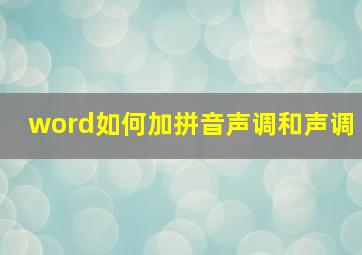 word如何加拼音声调和声调